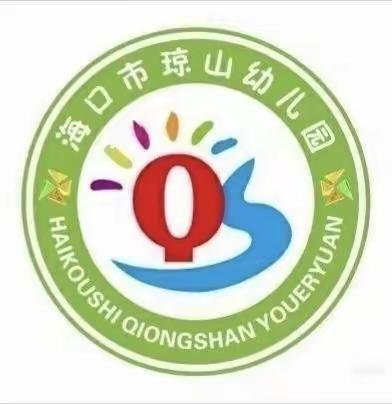 海口市琼山幼儿园

Q

HAIKOUSHI QIONGSHAN YOUERYUAN